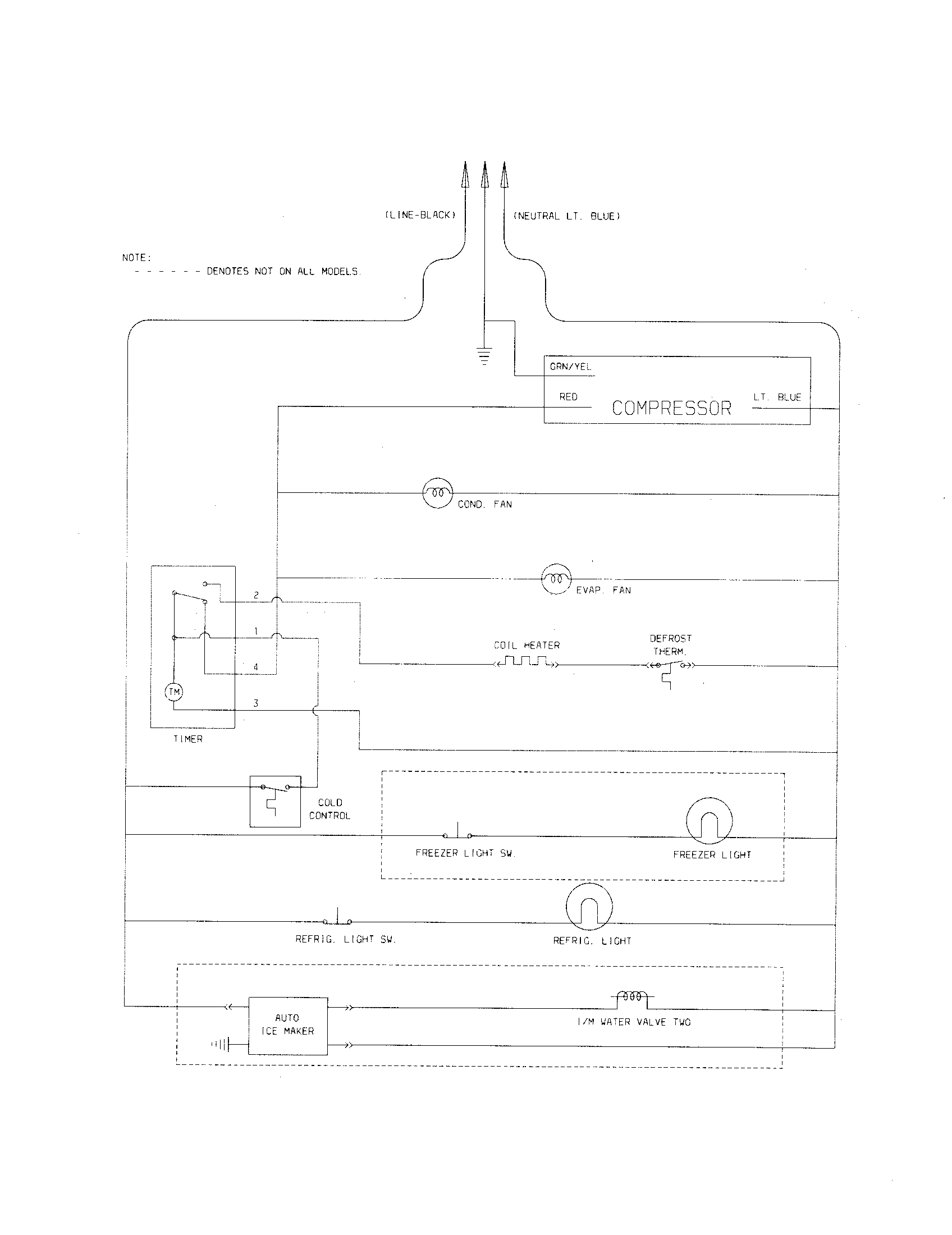 (LINE-BLACK)

(NEUTRAL LT. BLUE)

NOTE:
- - - - - - DENOTES NOT ON ALL MODELS.

GRN/YEL

RED

COMPRESSOR

LT. BLUE

COND. FAN

EVAP. FAN

2

1

4

TM

3

TIMER

COIL HEATER

DEFROST THERM.

COLD CONTROL

FREEZER LIGHT SW.

FREEZER LIGHT

REFRIG. LIGHT SW.

REFRIG. LIGHT

AUTO ICE MAKER

I/M WATER VALVE TWO